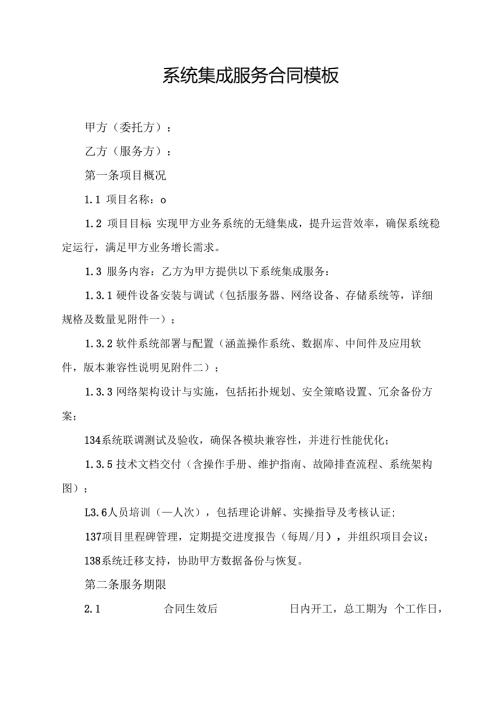 系统集成服务合同模板

甲方（委托方）：

乙方（服务方）：

第一条项目概况

1.1 项目名称：o

1.2 项目目标 实现甲方业务系统的无缝集成，提升运营效率，确保系统稳定运行，满足甲方业务增长需求。

1.3 服务内容：乙方为甲方提供以下系统集成服务：

1.3.1 硬件设备安装与调试（包括服务器、网络设备、存储系统等，详细规格及数量见附件一）；

1.3.2 软件系统部署与配置（涵盖操作系统、数据库、中间件及应用软件，版本兼容性说明见附件二）；

1.3.3 网络架构设计与实施，包括拓扑规划、安全策略设置、冗余备份方案；

134系统联调测试及验收，确保各模块兼容性，并进行性能优化；

1.3.5 技术文档交付（含操作手册、维护指南、故障排查流程、系统架构图）；

L3.6人员培训（一人次），包括理论讲解、实操指导及考核认证；

137项目里程碑管理，定期提交进度报告（每周/月），并组织项目会议；

138系统迁移支持，协助甲方数据备份与恢复。

第二条服务期限

2.1 合同生效后 日内开工，总工期为 个工作日，